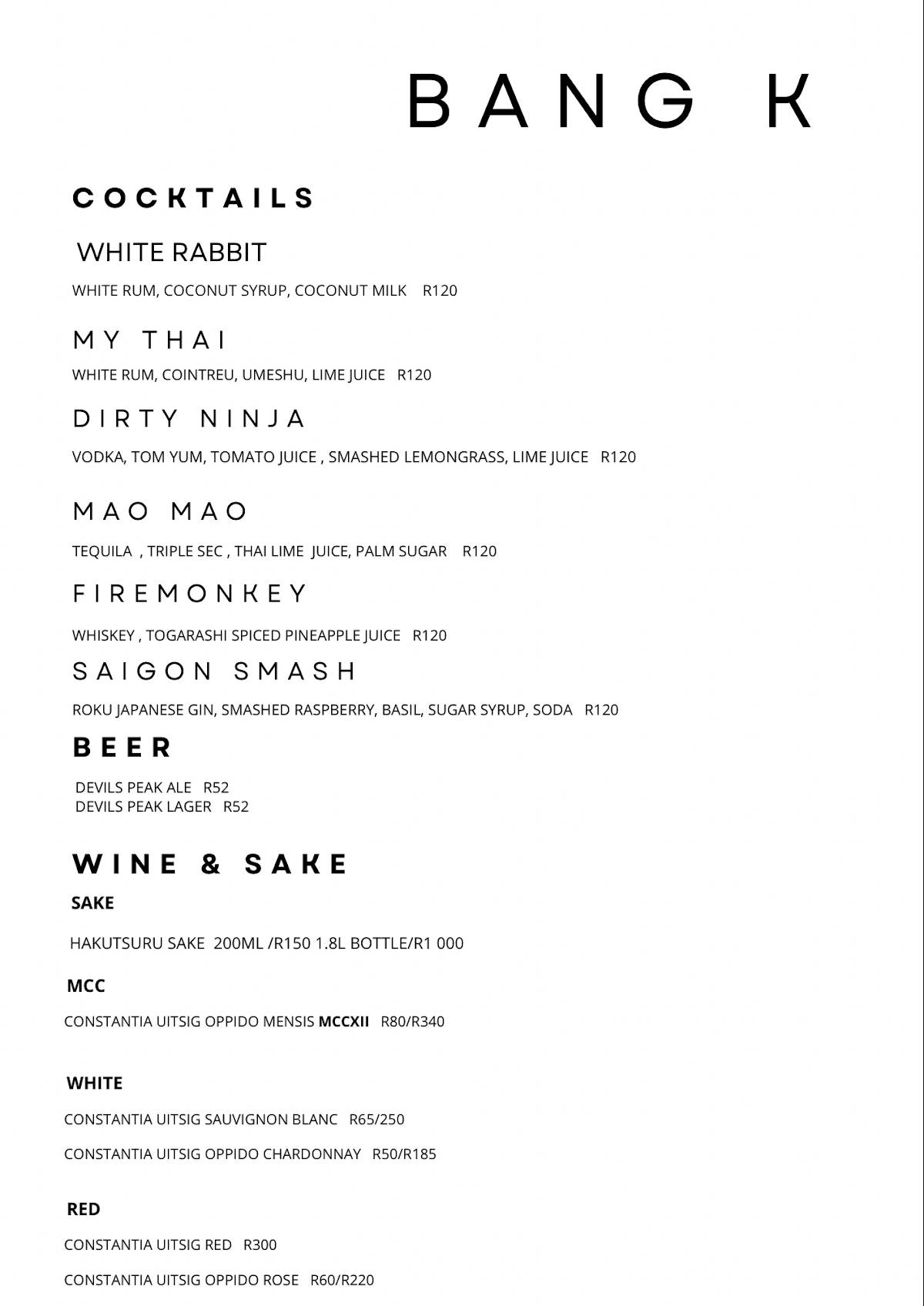 BANG K

COCKTAILS

WHITE RABBIT

WHITE RUM, COCONUT SYRUP, COCONUT MILK R120

MY THAI

WHITE RUM, COINTREU, UMESHU, LIME JUICE R120

DIRTY NINJA

VODKA, TOM YUM, TOMATO JUICE , SMASHED LEMONGRASS, LIME JUICE R120

MAO MAO

TEQUILA , TRIPLE SEC , THAI LIME JUICE, PALM SUGAR R120

FIREMONKEY

WHISKEY , TOGARASHI SPICED PINEAPPLE JUICE R120

SAIGON SMASH

ROKU JAPANESE GIN, SMASHED RASPBERRY, BASIL, SUGAR SYRUP, SODA R120

BEER

DEVILS PEAK ALE R52
DEVILS PEAK LAGER R52

WINE & SAKE

SAKE

HAKUTSURU SAKE 200ML /R150 1.8L BOTTLE/R1 000

MCC

CONSTANTIA UITSIG OPPIDO MENSIS MCCXII R80/R340

WHITE

CONSTANTIA UITSIG SAUVIGNON BLANC R65/250

CONSTANTIA UITSIG OPPIDO CHARDONNAY R50/R185

RED

CONSTANTIA UITSIG RED R300

CONSTANTIA UITSIG OPPIDO ROSE R60/R220